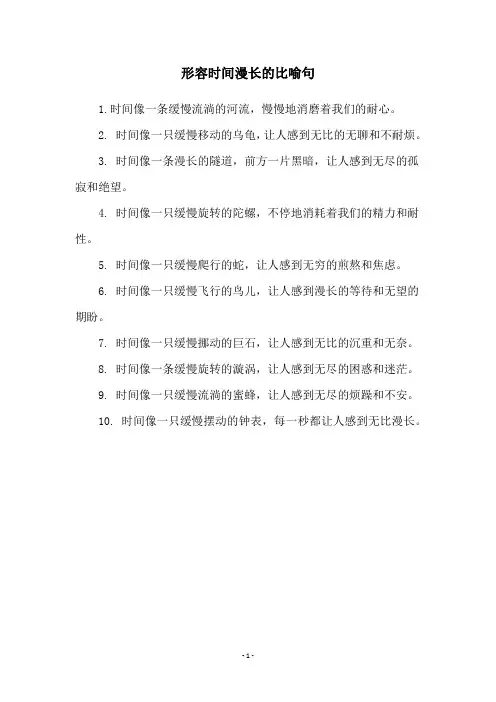 形容时间漫长的比喻句

1. 时间像一条缓慢流淌的河流，慢慢地消磨着我们的耐心。

2. 时间像一只缓慢移动的乌龟，让人感到无比的无聊和不耐烦。

3. 时间像一条漫长的隧道，前方一片黑暗，让人感到无尽的孤寂和绝望。

4. 时间像一只缓慢旋转的陀螺，不停地消耗着我们的精力和耐性。

5. 时间像一只缓慢爬行的蛇，让人感到无穷的煎熬和焦虑。

6. 时间像一只缓慢飞行的鸟儿，让人感到漫长的等待和无望的期盼。

7. 时间像一只缓慢挪动的巨石，让人感到无比的沉重和无奈。

8. 时间像一条缓慢旋转的漩涡，让人感到无尽的困惑和迷茫。

9. 时间像一只缓慢流淌的蜜蜂，让人感到无尽的烦躁和不安。

10. 时间像一只缓慢摆动的钟表，每一秒都让人感到无比漫长。

- 1 -